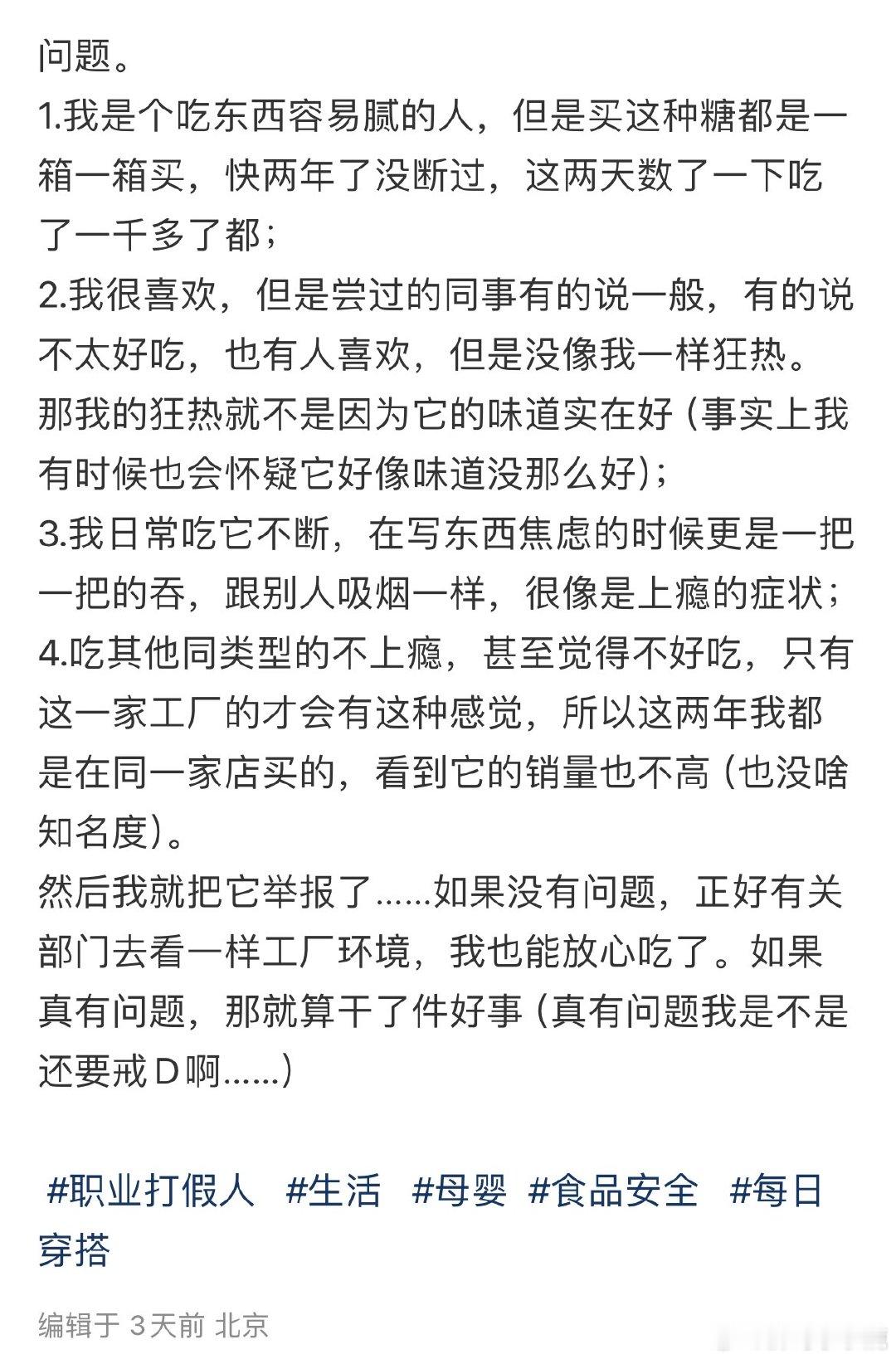 问题。
1.我是个吃东西容易腻的人，但是买这种糖都是一箱一箱买，快两年了没断过，这两天数了一下吃了一千多了都；
2.我很喜欢，但是尝过的同事有的说一般，有的说不太好吃，也有人喜欢，但是没像我一样狂热。那我的狂热就不是因为它的味道实在好（事实上我有时候也会怀疑它好像味道没那么好）；
3.我日常吃它不断，在写东西焦虑的时候更是一把一把的吞，跟别人吸烟一样，很像是上瘾的症状；
4.吃其他同类型的不上瘾，甚至觉得不好吃，只有这一家工厂的才会有这种感觉，所以这两年我都是在同一家店买的，看到它的销量也不高（也没啥知名度）。
然后我就把它举报了......如果没有问题，正好有关部门去看一样工厂环境，我也能放心吃了。如果真有问题，那就算干了件好事（真有问题我是不是还要戒D啊......）

#职业打假人 #生活 #母婴 #食品安全 #每日穿搭

编辑于 3天前 北京